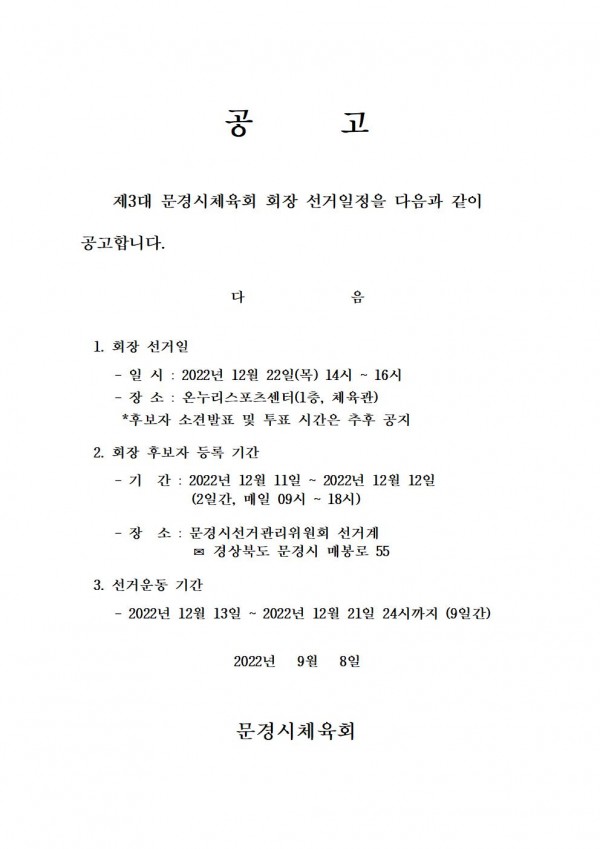 공　　고

제3대 문경시체육회 회장 선거일정을 다음과 같이 공고합니다.

다　　음

1. 회장 선거일

- 일 시 : 2022년 12월 22일(목) 14시 ~ 16시

- 장 소 : 온누리스포츠센터(1층, 체육관)

*후보자 소견발표 및 투표 시간은 추후 공지

2. 회장 후보자 등록 기간

- 기　간 : 2022년 12월 11일 ~ 2022년 12월 12일 (2일간, 매일 09시 ~ 18시)

- 장　소 : 문경시선거관리위원회 선거계 ✉ 경상북도 문경시 매봉로 55

3. 선거운동 기간

- 2022년 12월 13일 ~ 2022년 12월 21일 24시까지 (9일간)

2022년　9월　8일

문경시체육회